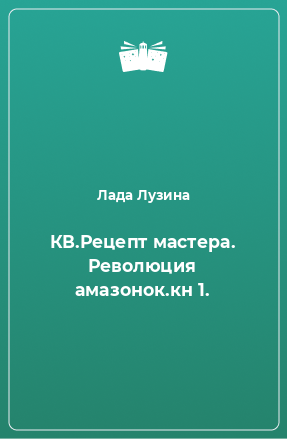 Лада Лузина

КВ.Рецепт мастера. Революция амазонок.кн 1.